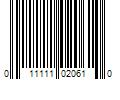 0 11111 02061 0